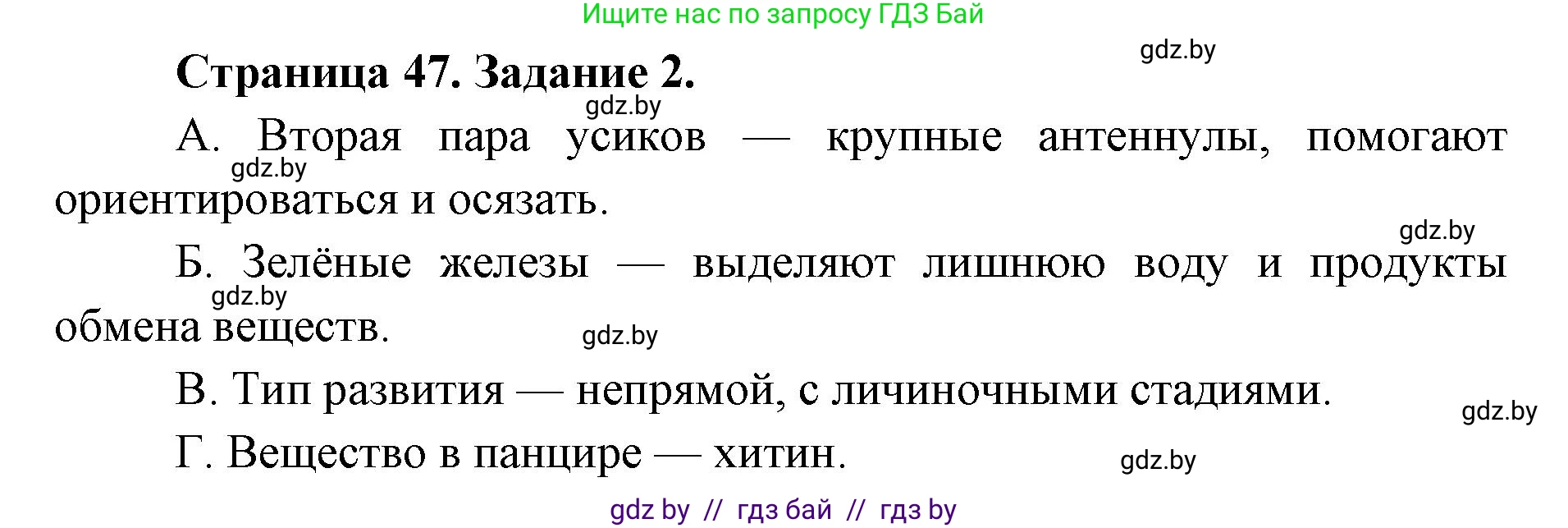 Ищите нас по запросу ГДЗ Бай

gdz.by

Страница 47. Задание 2.

gdz.by

А. Вторая пара усиков — крупные антеннулы, помогают ориентироваться и осязать.

gdz.by

gdz.by

Б. Зелёные железы — выделяют лишнюю воду и продукты обмена веществ.

gdz.by

gdz.by

В. Тип развития — непрямой, с личиночными стадиями.

gdz.by

Г. Вещество в панцире — хитин.

gdz.by

gdz by // гдз бай // гдз by